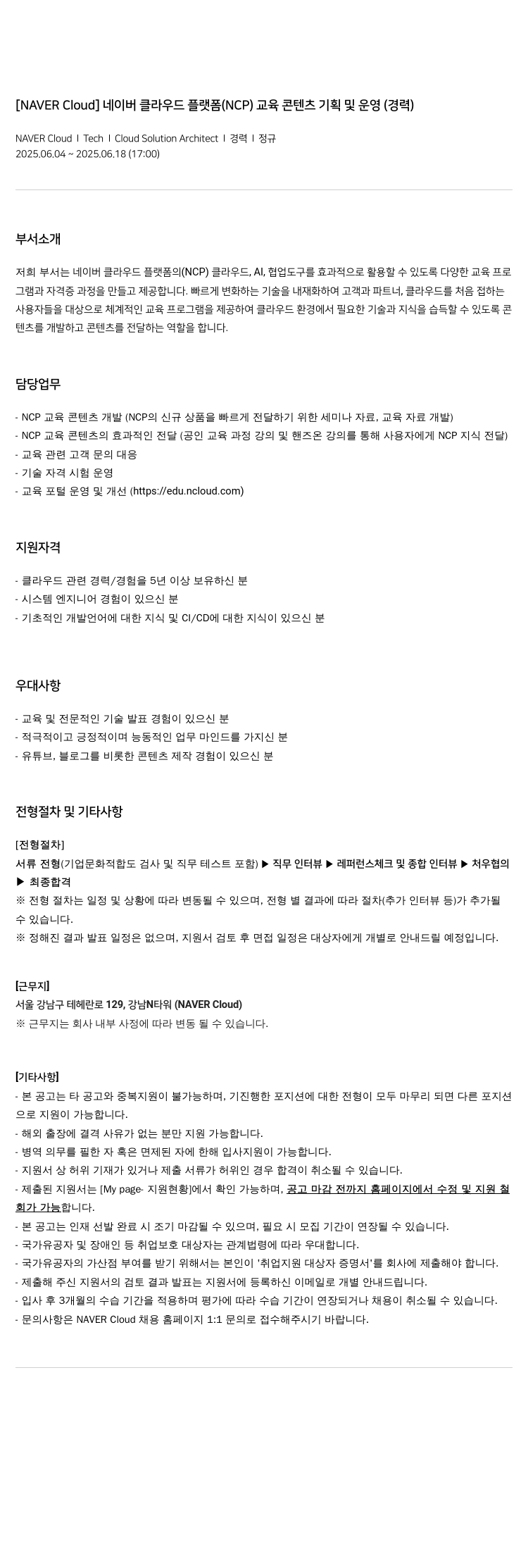 [NAVER Cloud] 네이버 클라우드 플랫폼(NCP) 교육 콘텐츠 기획 및 운영 (경력)

NAVER Cloud I Tech I Cloud Solution Architect I 경력 I 정규
2025.06.04 ~ 2025.06.18 (17:00)

부서소개

저희 부서는 네이버 클라우드 플랫폼의(NCP) 클라우드, AI, 협업도구를 효과적으로 활용할 수 있도록 다양한 교육 프로그램과 자격증 과정을 만들고 제공합니다. 빠르게 변화하는 기술을 내재화하여 고객과 파트너, 클라우드를 처음 접하는 사용자들을 대상으로 체계적인 교육 프로그램을 제공하여 클라우드 환경에서 필요한 기술과 지식을 습득할 수 있도록 콘텐츠를 개발하고 콘텐츠를 전달하는 역할을 합니다.

담당업무

- NCP 교육 콘텐츠 개발 (NCP의 신규 상품을 빠르게 전달하기 위한 세미나 자료, 교육 자료 개발)
- NCP 교육 콘텐츠의 효과적인 전달 (공인 교육 과정 강의 및 핸즈온 강의를 통해 사용자에게 NCP 지식 전달)
- 교육 관련 고객 문의 대응
- 기술 자격 시험 운영
- 교육 포털 운영 및 개선 (https://edu.ncloud.com)

지원자격

- 클라우드 관련 경력/경험을 5년 이상 보유하신 분
- 시스템 엔지니어 경험이 있으신 분
- 기초적인 개발언어에 대한 지식 및 CI/CD에 대한 지식이 있으신 분

우대사항

- 교육 및 전문적인 기술 발표 경험이 있으신 분
- 적극적이고 긍정적이며 능동적인 업무 마인드를 가지신 분
- 유튜브, 블로그를 비롯한 콘텐츠 제작 경험이 있으신 분

전형절차 및 기타사항

[전형절차]
서류 전형(기업문화적합도 검사 및 직무 테스트 포함) ▶ 직무 인터뷰 ▶ 레퍼런스체크 및 종합 인터뷰 ▶ 처우협의 ▶ 최종합격
※ 전형 절차는 일정 및 상황에 따라 변동될 수 있으며, 전형 별 결과에 따라 절차(추가 인터뷰 등)가 추가될 수 있습니다.
※ 정해진 결과 발표 일정은 없으며, 지원서 검토 후 면접 일정은 대상자에게 개별로 안내드릴 예정입니다.

[근무지]
서울 강남구 테헤란로 129, 강남N타워 (NAVER Cloud)
※ 근무지는 회사 내부 사정에 따라 변동 될 수 있습니다.

[기타사항]
- 본 공고는 타 공고와 중복지원이 불가능하며, 기진행한 포지션에 대한 전형이 모두 마무리 되면 다른 포지션으로 지원이 가능합니다.
- 해외 출장에 결격 사유가 없는 분만 지원 가능합니다.
- 병역 의무를 필한 자 혹은 면제된 자에 한해 입사지원이 가능합니다.
- 지원서 상 허위 기재가 있거나 제출 서류가 허위인 경우 합격이 취소될 수 있습니다.
- 제출된 지원서는 [My page- 지원현황]에서 확인 가능하며, 공고 마감 전까지 홈페이지에서 수정 및 지원 철회가 가능합니다.
- 본 공고는 인재 선발 완료 시 조기 마감될 수 있으며, 필요 시 모집 기간이 연장될 수 있습니다.
- 국가유공자 및 장애인 등 취업보호 대상자는 관계법령에 따라 우대합니다.
- 국가유공자의 가산점 부여를 받기 위해서는 본인이 '취업지원 대상자 증명서'를 회사에 제출해야 합니다.
- 제출해 주신 지원서의 검토 결과 발표는 지원서에 등록하신 이메일로 개별 안내드립니다.
- 입사 후 3개월의 수습 기간을 적용하며 평가에 따라 수습 기간이 연장되거나 채용이 취소될 수 있습니다.
- 문의사항은 NAVER Cloud 채용 홈페이지 1:1 문의로 접수해주시기 바랍니다.